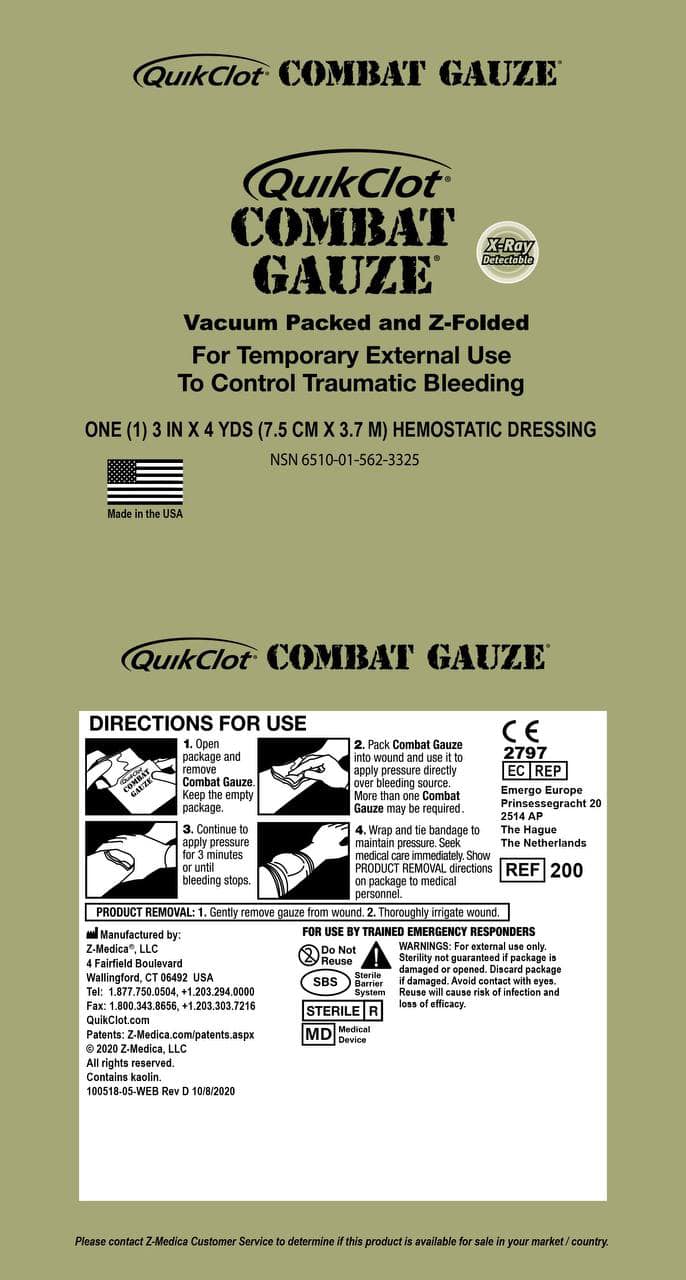 QuikClot® COMBAT GAUZE®

QuikClot®
COMBAT GAUZE®

X-Ray Detectable

Vacuum Packed and Z-Folded

For Temporary External Use
To Control Traumatic Bleeding

ONE (1) 3 IN X 4 YDS (7.5 CM X 3.7 M) HEMOSTATIC DRESSING

NSN 6510-01-562-3325

Made in the USA

QuikClot® COMBAT GAUZE®

DIRECTIONS FOR USE

QuikClot COMBAT GAUZE

1. Open package and remove Combat Gauze. Keep the empty package.

2. Pack Combat Gauze into wound and use it to apply pressure directly over bleeding source. More than one Combat Gauze may be required.

3. Continue to apply pressure for 3 minutes or until bleeding stops.

4. Wrap and tie bandage to maintain pressure. Seek medical care immediately. Show PRODUCT REMOVAL directions on package to medical personnel.

CE
2797
EC REP
Emergo Europe
Prinsessegracht 20
2514 AP
The Hague
The Netherlands

REF 200

PRODUCT REMOVAL: 1. Gently remove gauze from wound. 2. Thoroughly irrigate wound.

Manufactured by:
Z-Medica®, LLC
4 Fairfield Boulevard
Wallingford, CT 06492 USA
Tel: 1.877.750.0504, +1.203.294.0000
Fax: 1.800.343.8656, +1.203.303.7216
QuikClot.com
Patents: Z-Medica.com/patents.aspx
© 2020 Z-Medica, LLC
All rights reserved.
Contains kaolin.
100518-05-WEB Rev D 10/8/2020

FOR USE BY TRAINED EMERGENCY RESPONDERS

Do Not Reuse

SBS Sterile Barrier System

STERILE R

MD Medical Device

WARNINGS: For external use only. Sterility not guaranteed if package is damaged or opened. Discard package if damaged. Avoid contact with eyes. Reuse will cause risk of infection and loss of efficacy.

Please contact Z-Medica Customer Service to determine if this product is available for sale in your market / country.